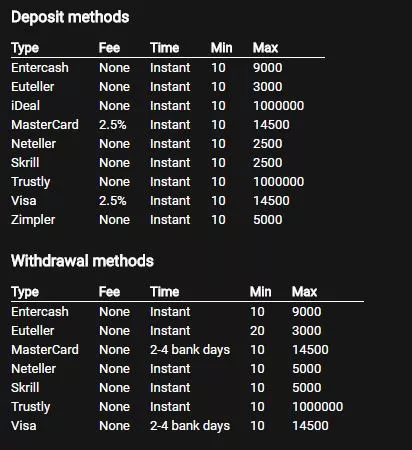 Deposit methods

| Type | Fee | Time | Min | Max |
|---|---|---|---|---|
| Entercash | None | Instant | 10 | 9000 |
| Euteller | None | Instant | 10 | 3000 |
| iDeal | None | Instant | 10 | 1000000 |
| MasterCard | 2.5% | Instant | 10 | 14500 |
| Neteller | None | Instant | 10 | 2500 |
| Skrill | None | Instant | 10 | 2500 |
| Trustly | None | Instant | 10 | 1000000 |
| Visa | 2.5% | Instant | 10 | 14500 |
| Zimpler | None | Instant | 10 | 5000 |

Withdrawal methods

| Type | Fee | Time | Min | Max |
|---|---|---|---|---|
| Entercash | None | Instant | 10 | 9000 |
| Euteller | None | Instant | 20 | 3000 |
| MasterCard | None | 2-4 bank days | 10 | 14500 |
| Neteller | None | Instant | 10 | 5000 |
| Skrill | None | Instant | 10 | 5000 |
| Trustly | None | Instant | 10 | 1000000 |
| Visa | None | 2-4 bank days | 10 | 14500 |